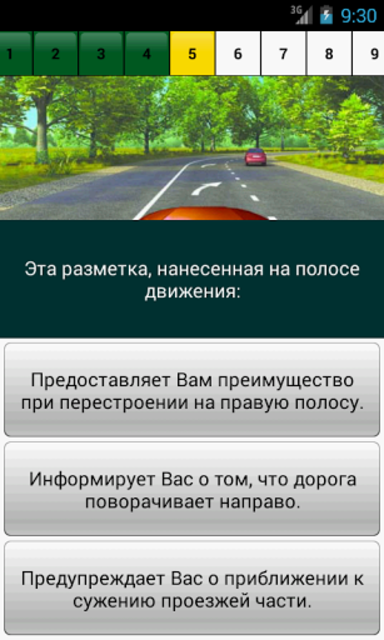 3G 9:30

1 2 3 4 5 6 7 8 9

Эта разметка, нанесенная на полосе движения:

Предоставляет Вам преимущество при перестроении на правую полосу.

Информирует Вас о том, что дорога поворачивает направо.

Предупреждает Вас о приближении к сужению проезжей части.